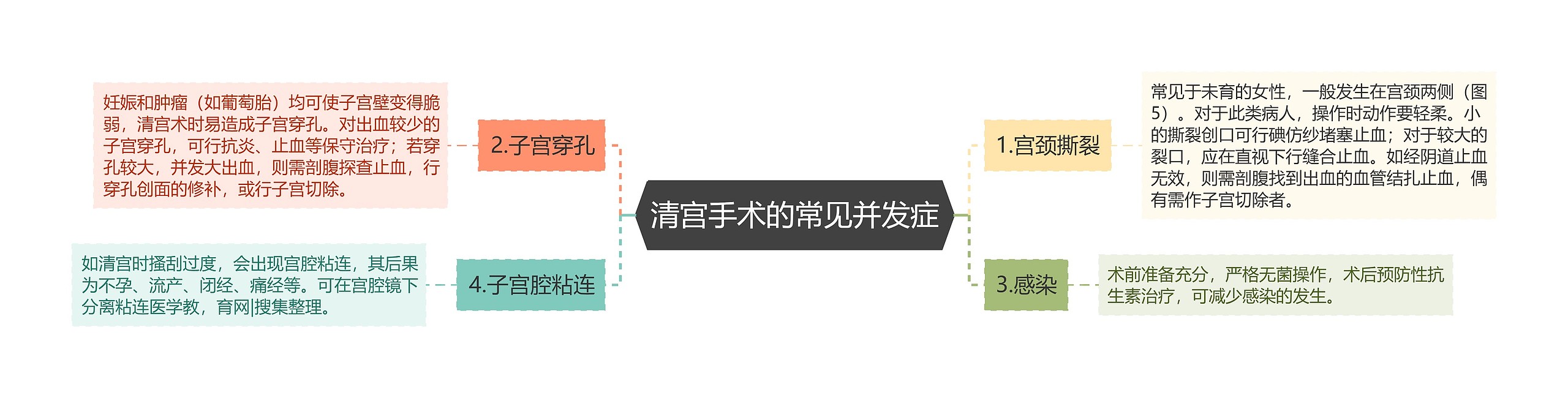 清宫手术的常见并发症

1.宫颈撕裂

常见于未育的女性，一般发生在宫颈两侧（图5）。对于此类病人，操作时动作要轻柔。小的撕裂创口可行碘仿纱堵塞止血；对于较大的裂口，应在直视下行缝合止血。如经阴道止血无效，则需剖腹找到出血的血管结扎止血，偶有需作子宫切除者。

2.子宫穿孔

妊娠和肿瘤（如葡萄胎）均可使子宫壁变得脆弱，清宫术时易造成子宫穿孔。对出血较少的子宫穿孔，可行抗炎、止血等保守治疗；若穿孔较大，并发大出血，则需剖腹探查止血，行穿孔创面的修补，或行子宫切除。

3.感染

术前准备充分，严格无菌操作，术后预防性抗生素治疗，可减少感染的发生。

4.子宫腔粘连

如清宫时搔刮过度，会出现宫腔粘连，其后果为不孕、流产、闭经、痛经等。可在宫腔镜下分离粘连医学教，育网|搜集整理。